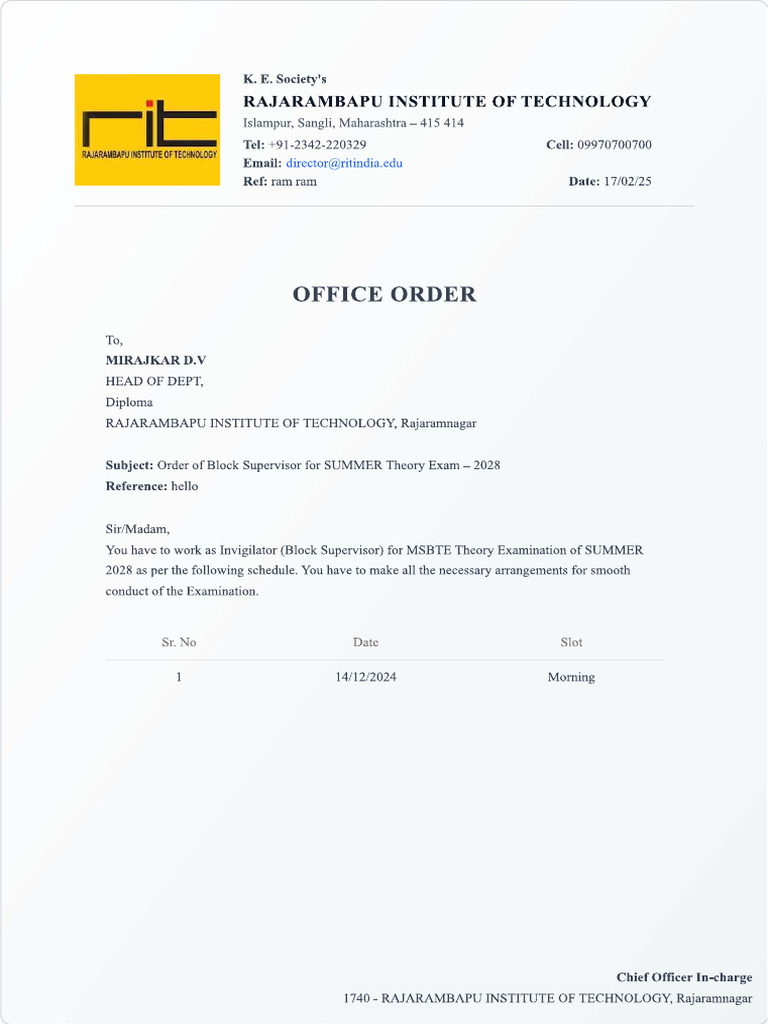 rit
RAJARAMBAPU INSTITUTE OF TECHNOLOGY

K. E. Society's
RAJARAMBAPU INSTITUTE OF TECHNOLOGY
Islampur, Sangli, Maharashtra – 415 414
Tel: +91-2342-220329
Cell: 09970700700
Email: director@ritindia.edu
Ref: ram ram
Date: 17/02/25

OFFICE ORDER

To,
MIRAJKAR D.V
HEAD OF DEPT,
Diploma
RAJARAMBAPU INSTITUTE OF TECHNOLOGY, Rajaramnagar

Subject: Order of Block Supervisor for SUMMER Theory Exam – 2028
Reference: hello

Sir/Madam,
You have to work as Invigilator (Block Supervisor) for MSBTE Theory Examination of SUMMER 2028 as per the following schedule. You have to make all the necessary arrangements for smooth conduct of the Examination.

| Sr. No | Date | Slot |
|---|---|---|
| 1 | 14/12/2024 | Morning |

Chief Officer In-charge
1740 - RAJARAMBAPU INSTITUTE OF TECHNOLOGY, Rajaramnagar